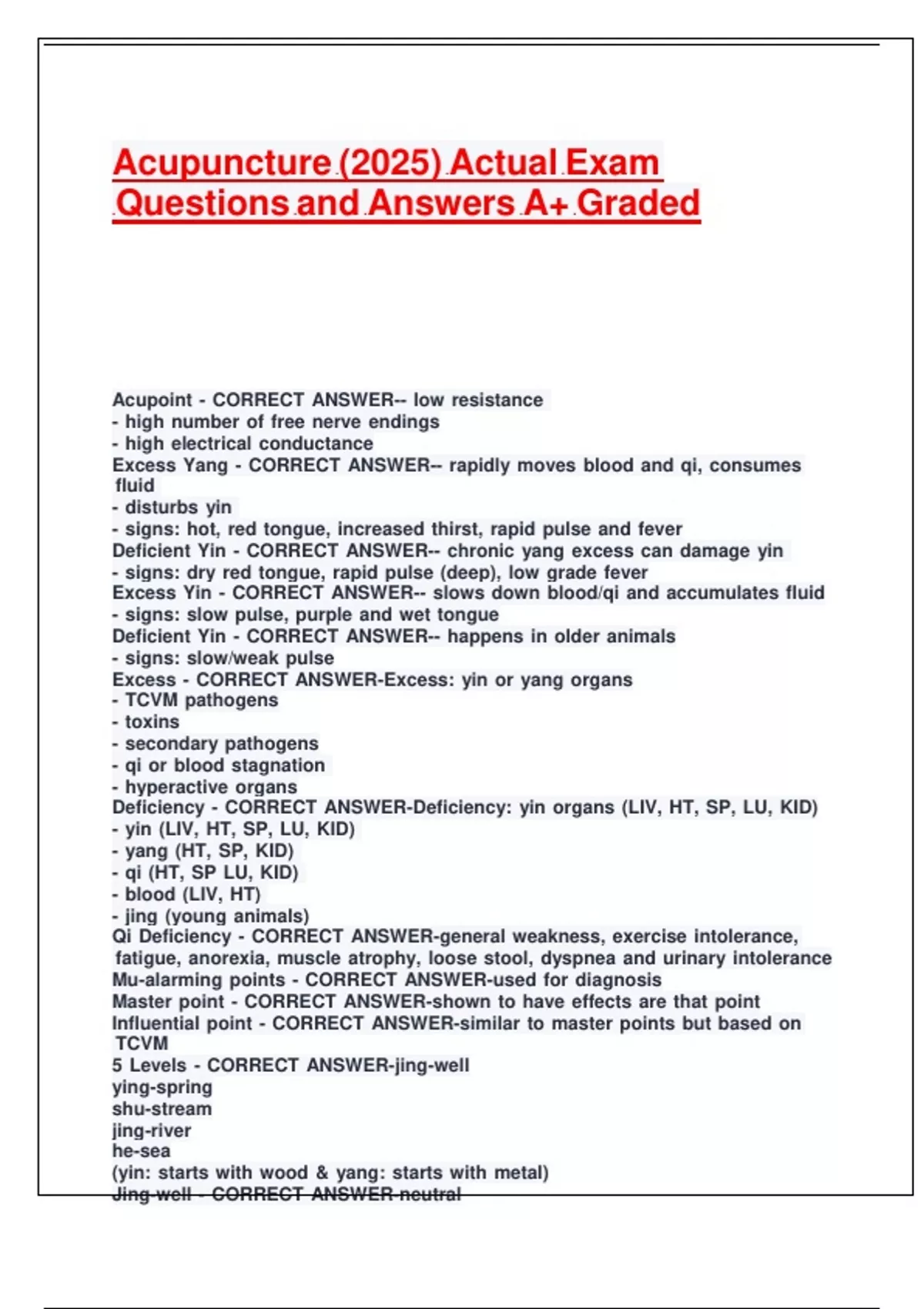 Acupuncture (2025) Actual Exam Questions and Answers A+ Graded

Acupoint - CORRECT ANSWER-- low resistance
- high number of free nerve endings
- high electrical conductance
Excess Yang - CORRECT ANSWER-- rapidly moves blood and qi, consumes fluid
- disturbs yin
- signs: hot, red tongue, increased thirst, rapid pulse and fever
Deficient Yin - CORRECT ANSWER-- chronic yang excess can damage yin
- signs: dry red tongue, rapid pulse (deep), low grade fever
Excess Yin - CORRECT ANSWER-- slows down blood/qi and accumulates fluid
- signs: slow pulse, purple and wet tongue
Deficient Yin - CORRECT ANSWER-- happens in older animals
- signs: slow/weak pulse
Excess - CORRECT ANSWER-Excess: yin or yang organs
- TCVM pathogens
- toxins
- secondary pathogens
- qi or blood stagnation
- hyperactive organs
Deficiency - CORRECT ANSWER-Deficiency: yin organs (LIV, HT, SP, LU, KID)
- yin (LIV, HT, SP, LU, KID)
- yang (HT, SP, KID)
- qi (HT, SP LU, KID)
- blood (LIV, HT)
- jing (young animals)
Qi Deficiency - CORRECT ANSWER-general weakness, exercise intolerance, fatigue, anorexia, muscle atrophy, loose stool, dyspnea and urinary intolerance
Mu-alarming points - CORRECT ANSWER-used for diagnosis
Master point - CORRECT ANSWER-shown to have effects are that point
Influential point - CORRECT ANSWER-similar to master points but based on TCVM
5 Levels - CORRECT ANSWER-jing-well
ying-spring
shu-stream
jing-river
he-sea
(yin: starts with wood & yang: starts with metal)
Jing-well - CORRECT ANSWER-neutral